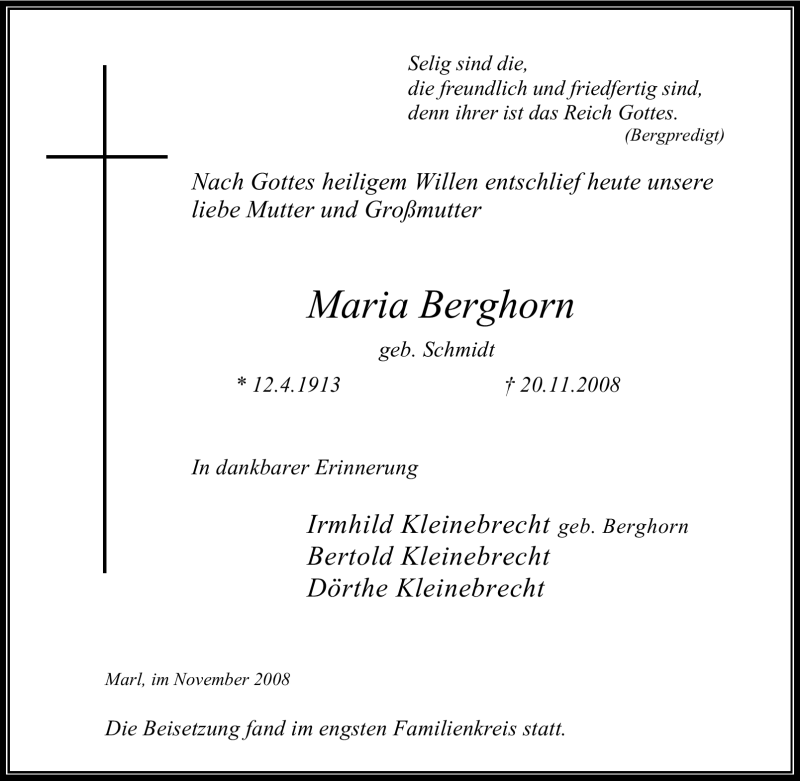 Selig sind die,
die freundlich und friedfertig sind,
denn ihrer ist das Reich Gottes.
(Bergpredigt)

Nach Gottes heiligem Willen entschlief heute unsere liebe Mutter und Großmutter

Maria Berghorn

geb. Schmidt

* 12.4.1913 † 20.11.2008

In dankbarer Erinnerung

Irmhild Kleinebrecht geb. Berghorn
Bertold Kleinebrecht
Dörthe Kleinebrecht

Marl, im November 2008

Die Beisetzung fand im engsten Familienkreis statt.